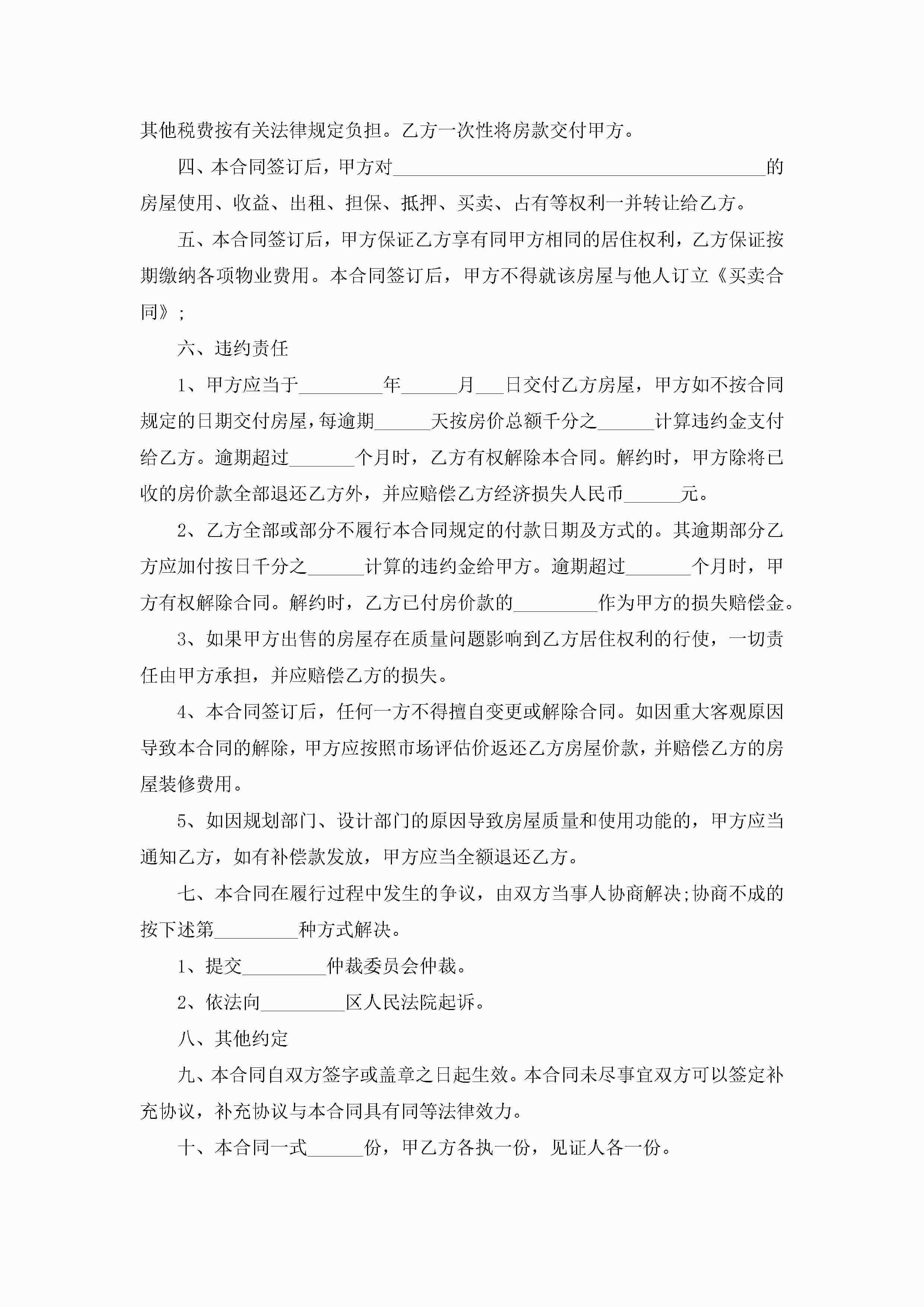 其他税费按有关法律规定负担。乙方一次性将房款交付甲方。

四、本合同签订后，甲方对________________________________________的房屋使用、收益、出租、担保、抵押、买卖、占有等权利一并转让给乙方。

五、本合同签订后，甲方保证乙方享有同甲方相同的居住权利，乙方保证按期缴纳各项物业费用。本合同签订后，甲方不得就该房屋与他人订立《买卖合同》;

六、违约责任

1、甲方应当于_________年______月___日交付乙方房屋，甲方如不按合同规定的日期交付房屋，每逾期______天按房价总额千分之______计算违约金支付给乙方。逾期超过_______个月时，乙方有权解除本合同。解约时，甲方除将已收的房价款全部退还乙方外，并应赔偿乙方经济损失人民币______元。

2、乙方全部或部分不履行本合同规定的付款日期及方式的。其逾期部分乙方应加付按日千分之______计算的违约金给甲方。逾期超过_______个月时，甲方有权解除合同。解约时，乙方已付房价款的_________作为甲方的损失赔偿金。

3、如果甲方出售的房屋存在质量问题影响到乙方居住权利的行使，一切责任由甲方承担，并应赔偿乙方的损失。

4、本合同签订后，任何一方不得擅自变更或解除合同。如因重大客观原因导致本合同的解除，甲方应按照市场评估价返还乙方房屋价款，并赔偿乙方的房屋装修费用。

5、如因规划部门、设计部门的原因导致房屋质量和使用功能的，甲方应当通知乙方，如有补偿款发放，甲方应当全额退还乙方。

七、本合同在履行过程中发生的争议，由双方当事人协商解决;协商不成的按下述第_________种方式解决。

1、提交_________仲裁委员会仲裁。

2、依法向_________区人民法院起诉。

八、其他约定

九、本合同自双方签字或盖章之日起生效。本合同未尽事宜双方可以签定补充协议，补充协议与本合同具有同等法律效力。

十、本合同一式______份，甲乙方各执一份，见证人各一份。